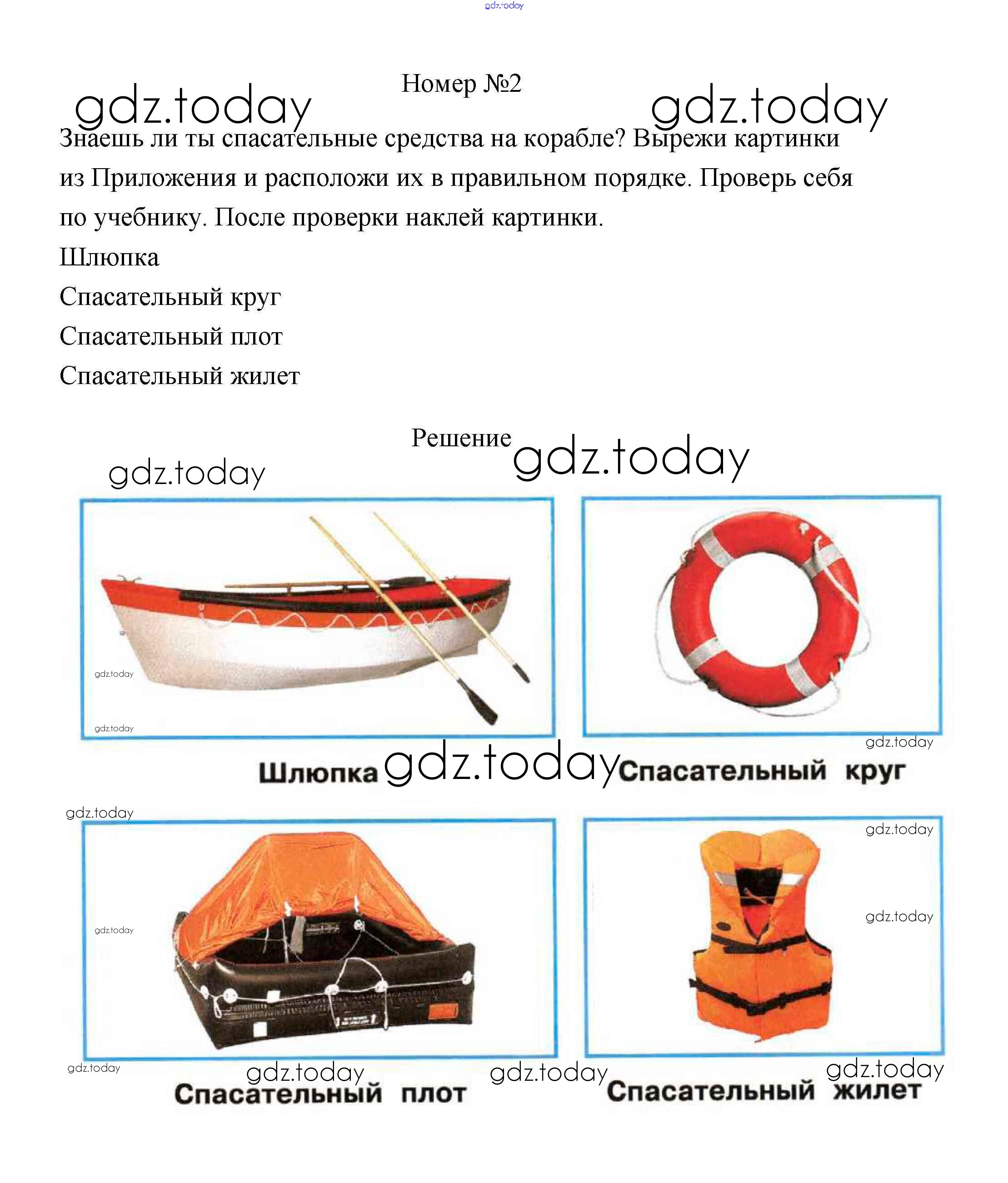 gdz.today

Номер №2

gdz.today gdz.today

Знаешь ли ты спасательные средства на корабле? Вырежи картинки из Приложения и расположи их в правильном порядке. Проверь себя по учебнику. После проверки наклей картинки.

Шлюпка

Спасательный круг

Спасательный плот

Спасательный жилет

Решение

gdz.today gdz.today

gdz.today

gdz.today

gdz.today

Шлюпка gdz.today Спасательный круг

gdz.today

gdz.today

gdz.today

gdz.today

gdz.today

gdz.today gdz.today gdz.today

Спасательный плот Спасательный жилет